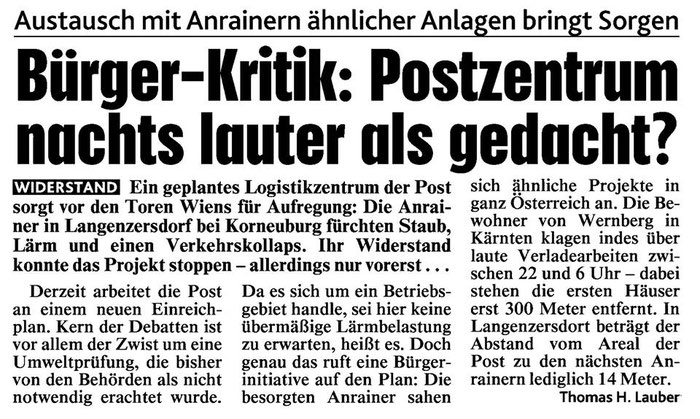 Austausch mit Anrainern ähnlicher Anlagen bringt Sorgen

Bürger-Kritik: Postzentrum nachts lauter als gedacht?

WIDERSTAND Ein geplantes Logistikzentrum der Post sorgt vor den Toren Wiens für Aufregung: Die Anrainer in Langenzersdorf bei Korneuburg fürchten Staub, Lärm und einen Verkehrskollaps. Ihr Widerstand konnte das Projekt stoppen – allerdings nur vorerst . . .

Derzeit arbeitet die Post an einem neuen Einreichplan. Kern der Debatten ist vor allem der Zwist um eine Umweltprüfung, die bisher von den Behörden als nicht notwendig erachtet wurde.

Da es sich um ein Betriebsgebiet handle, sei hier keine übermäßige Lärmbelastung zu erwarten, heißt es. Doch genau das ruft eine Bürgerinitiative auf den Plan: Die besorgten Anrainer sahen

sich ähnliche Projekte in ganz Österreich an. Die Bewohner von Wernberg in Kärnten klagen indes über laute Verladearbeiten zwischen 22 und 6 Uhr – dabei stehen die ersten Häuser erst 300 Meter entfernt. In Langenzersdort beträgt der Abstand vom Areal der Post zu den nächsten Anrainern lediglich 14 Meter.

Thomas H. Lauber